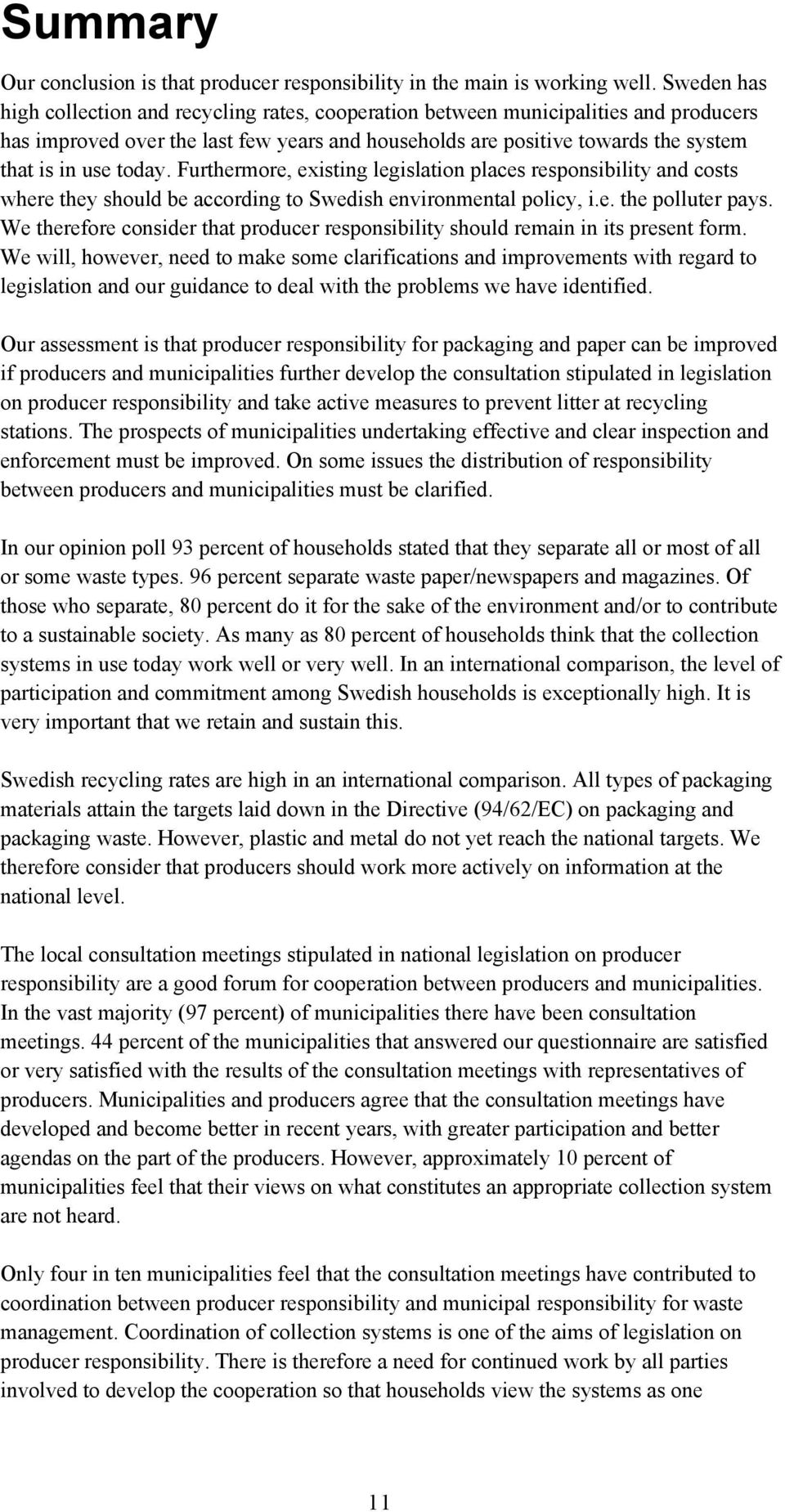 Summary

Our conclusion is that producer responsibility in the main is working well. Sweden has high collection and recycling rates, cooperation between municipalities and producers has improved over the last few years and households are positive towards the system that is in use today. Furthermore, existing legislation places responsibility and costs where they should be according to Swedish environmental policy, i.e. the polluter pays. We therefore consider that producer responsibility should remain in its present form. We will, however, need to make some clarifications and improvements with regard to legislation and our guidance to deal with the problems we have identified.

Our assessment is that producer responsibility for packaging and paper can be improved if producers and municipalities further develop the consultation stipulated in legislation on producer responsibility and take active measures to prevent litter at recycling stations. The prospects of municipalities undertaking effective and clear inspection and enforcement must be improved. On some issues the distribution of responsibility between producers and municipalities must be clarified.

In our opinion poll 93 percent of households stated that they separate all or most of all or some waste types. 96 percent separate waste paper/newspapers and magazines. Of those who separate, 80 percent do it for the sake of the environment and/or to contribute to a sustainable society. As many as 80 percent of households think that the collection systems in use today work well or very well. In an international comparison, the level of participation and commitment among Swedish households is exceptionally high. It is very important that we retain and sustain this.

Swedish recycling rates are high in an international comparison. All types of packaging materials attain the targets laid down in the Directive (94/62/EC) on packaging and packaging waste. However, plastic and metal do not yet reach the national targets. We therefore consider that producers should work more actively on information at the national level.

The local consultation meetings stipulated in national legislation on producer responsibility are a good forum for cooperation between producers and municipalities. In the vast majority (97 percent) of municipalities there have been consultation meetings. 44 percent of the municipalities that answered our questionnaire are satisfied or very satisfied with the results of the consultation meetings with representatives of producers. Municipalities and producers agree that the consultation meetings have developed and become better in recent years, with greater participation and better agendas on the part of the producers. However, approximately 10 percent of municipalities feel that their views on what constitutes an appropriate collection system are not heard.

Only four in ten municipalities feel that the consultation meetings have contributed to coordination between producer responsibility and municipal responsibility for waste management. Coordination of collection systems is one of the aims of legislation on producer responsibility. There is therefore a need for continued work by all parties involved to develop the cooperation so that households view the systems as one

11